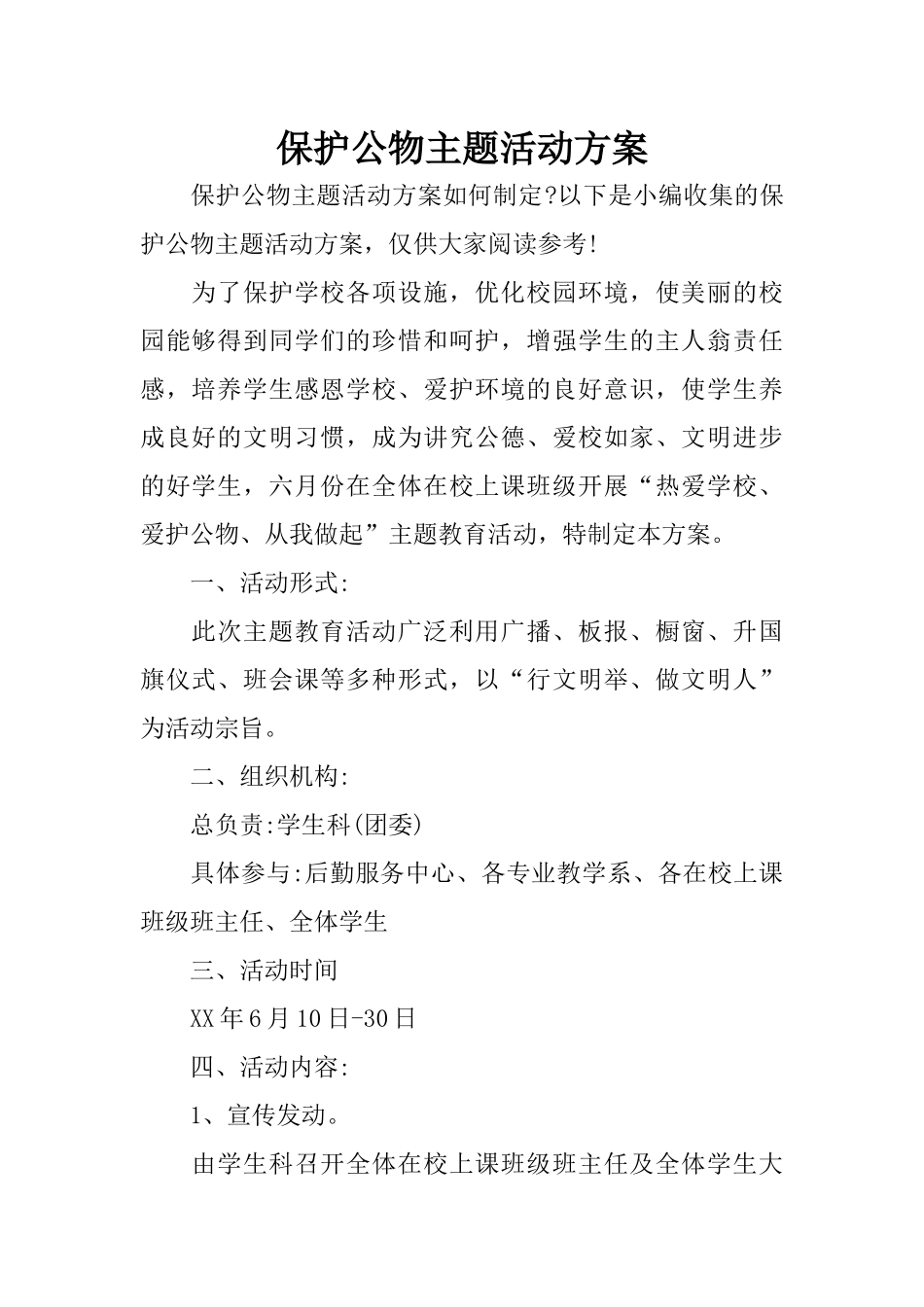 保护公物主题活动方案

保护公物主题活动方案如何制定?以下是小编收集的保护公物主题活动方案，仅供大家阅读参考!

为了保护学校各项设施，优化校园环境，使美丽的校园能够得到同学们的珍惜和呵护，增强学生的主人翁责任感，培养学生感恩学校、爱护环境的良好意识，使学生养成良好的文明习惯，成为讲究公德、爱校如家、文明进步的好学生，六月份在全体在校上课班级开展“热爱学校、爱护公物、从我做起”主题教育活动，特制定本方案。

一、活动形式:

此次主题教育活动广泛利用广播、板报、橱窗、升国旗仪式、班会课等多种形式，以“行文明举、做文明人”为活动宗旨。

二、组织机构:

总负责:学生科(团委)

具体参与:后勤服务中心、各专业教学系、各在校上课班级班主任、全体学生

三、活动时间

XX年6月10日-30日

四、活动内容:

1、宣传发动。

由学生科召开全体在校上课班级班主任及全体学生大